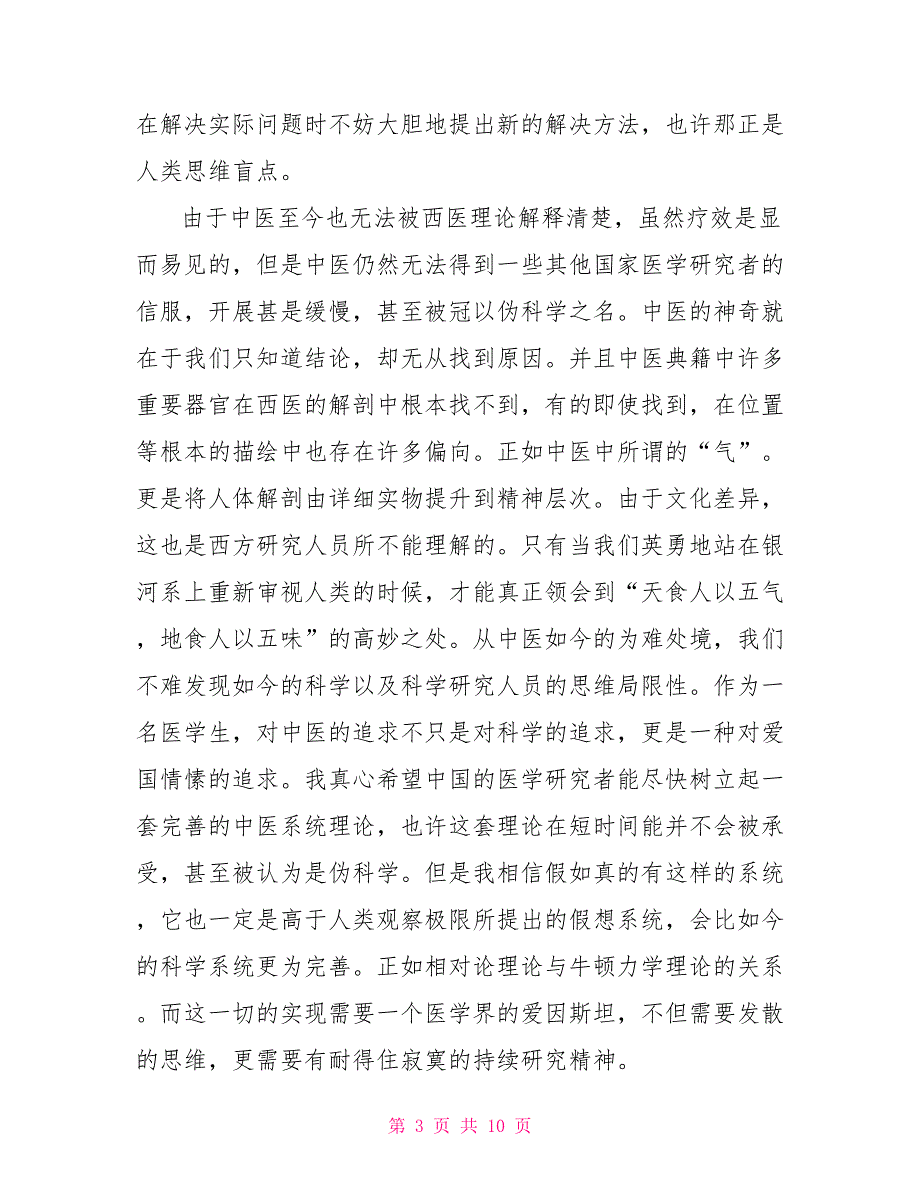 在解决实际问题时不妨大胆地提出新的解决方法，也许那正是人类思维盲点。

由于中医至今也无法被西医理论解释清楚，虽然疗效是显而易见的，但是中医仍然无法得到一些其他国家医学研究者的信服，开展甚是缓慢，甚至被冠以伪科学之名。中医的神奇就在于我们只知道结论，却无从找到原因。并且中医典籍中许多重要器官在西医的解剖中根本找不到，有的即使找到，在位置等根本的描绘中也存在许多偏向。正如中医中所谓的“气”。更是将人体解剖由详细实物提升到精神层次。由于文化差异，这也是西方研究人员所不能理解的。只有当我们英勇地站在银河系上重新审视人类的时候，才能真正领会到“天食人以五气，地食人以五味”的高妙之处。从中医如今的为难处境，我们不难发现如今的科学以及科学研究人员的思维局限性。作为一名医学生，对中医的追求不只是对科学的追求，更是一种对爱国情愫的追求。我真心希望中国的医学研究者能尽快树立起一套完善的中医系统理论，也许这套理论在短时间能并不会被承受，甚至被认为是伪科学。但是我相信假如真的有这样的系统，它也一定是高于人类观察极限所提出的假想系统，会比如今的科学系统更为完善。正如相对论理论与牛顿力学理论的关系。而这一切的实现需要一个医学界的爱因斯坦，不但需要发散的思维，更需要有耐得住寂寞的持续研究精神。

第 3 页 共 10 页